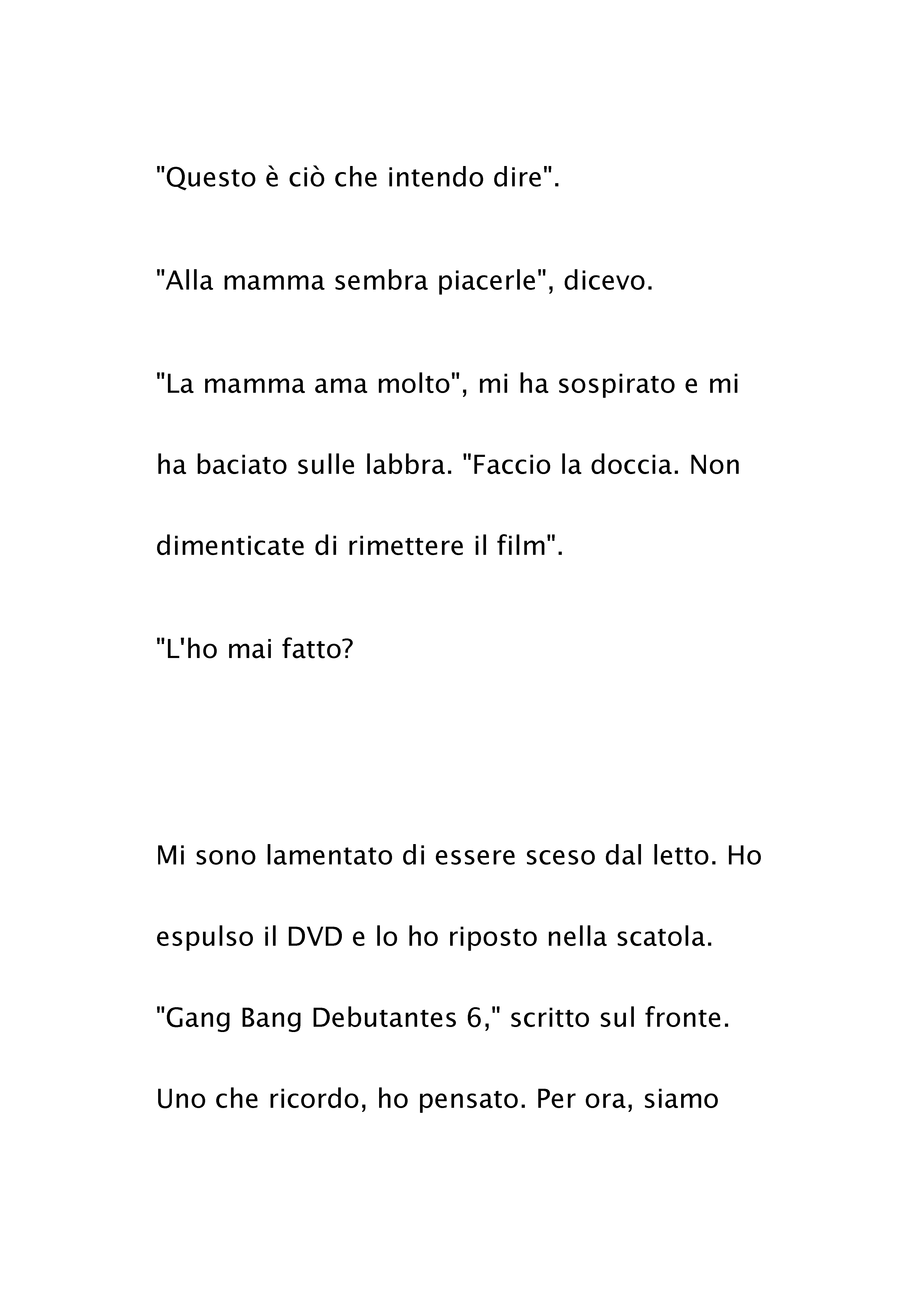 "Questo è ciò che intendo dire".

"Alla mamma sembra piacerle", dicevo.

"La mamma ama molto", mi ha sospirato e mi ha baciato sulle labbra. "Faccio la doccia. Non dimenticate di rimettere il film".

"L'ho mai fatto?

Mi sono lamentato di essere sceso dal letto. Ho espulso il DVD e lo ho riposto nella scatola. "Gang Bang Debutantes 6," scritto sul fronte. Uno che ricordo, ho pensato. Per ora, siamo